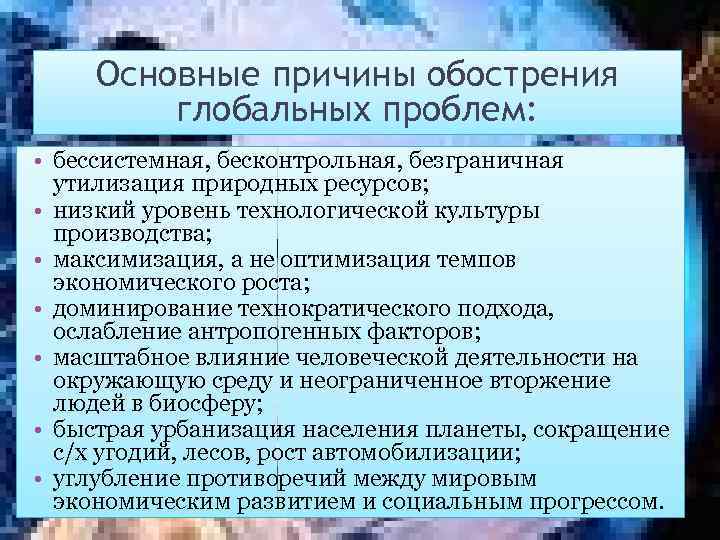 Основные причины обострения глобальных проблем:

• бессистемная, бесконтрольная, безграничная утилизация природных ресурсов;
• низкий уровень технологической культуры производства;
• максимизация, а не оптимизация темпов экономического роста;
• доминирование технократического подхода, ослабление антропогенных факторов;
• масштабное влияние человеческой деятельности на окружающую среду и неограниченное вторжение людей в биосферу;
• быстрая урбанизация населения планеты, сокращение с/х угодий, лесов, рост автомобилизации;
• углубление противоречий между мировым экономическим развитием и социальным прогрессом.